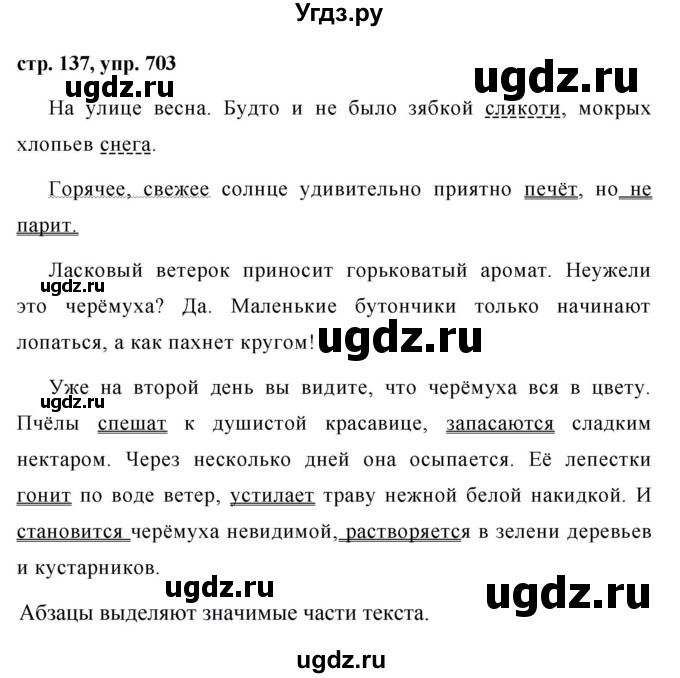 Угдз.ру

стр. 137, упр. 703

ugdz.ru

ugdz.ru

На улице весна. Будто и не было зябкой слякоти, мокрых хлопьев снега.

Горячее, свежее солнце удивительно приятно печёт, но не парит.

Ласковый ветерок приносит горьковатый аромат. Неужели это черёмуха? Да. Маленькие бутончики только начинают лопаться, а как пахнет кругом!

ugdz.ru

ugdz.ru

Уже на второй день вы видите, что черёмуха вся в цвету. Пчёлы спешат к душистой красавице, запасаются сладким нектаром. Через несколько дней она осыпается. Её лепестки гонит по воде ветер, устилает траву нежной белой накидкой. И становится черёмуха невидимой, растворяется в зелени деревьев и кустарников.

ugdz.ru

ugdz.ru

ugdz.ru

Абзацы выделяют значимые части текста.

ugdz.ru